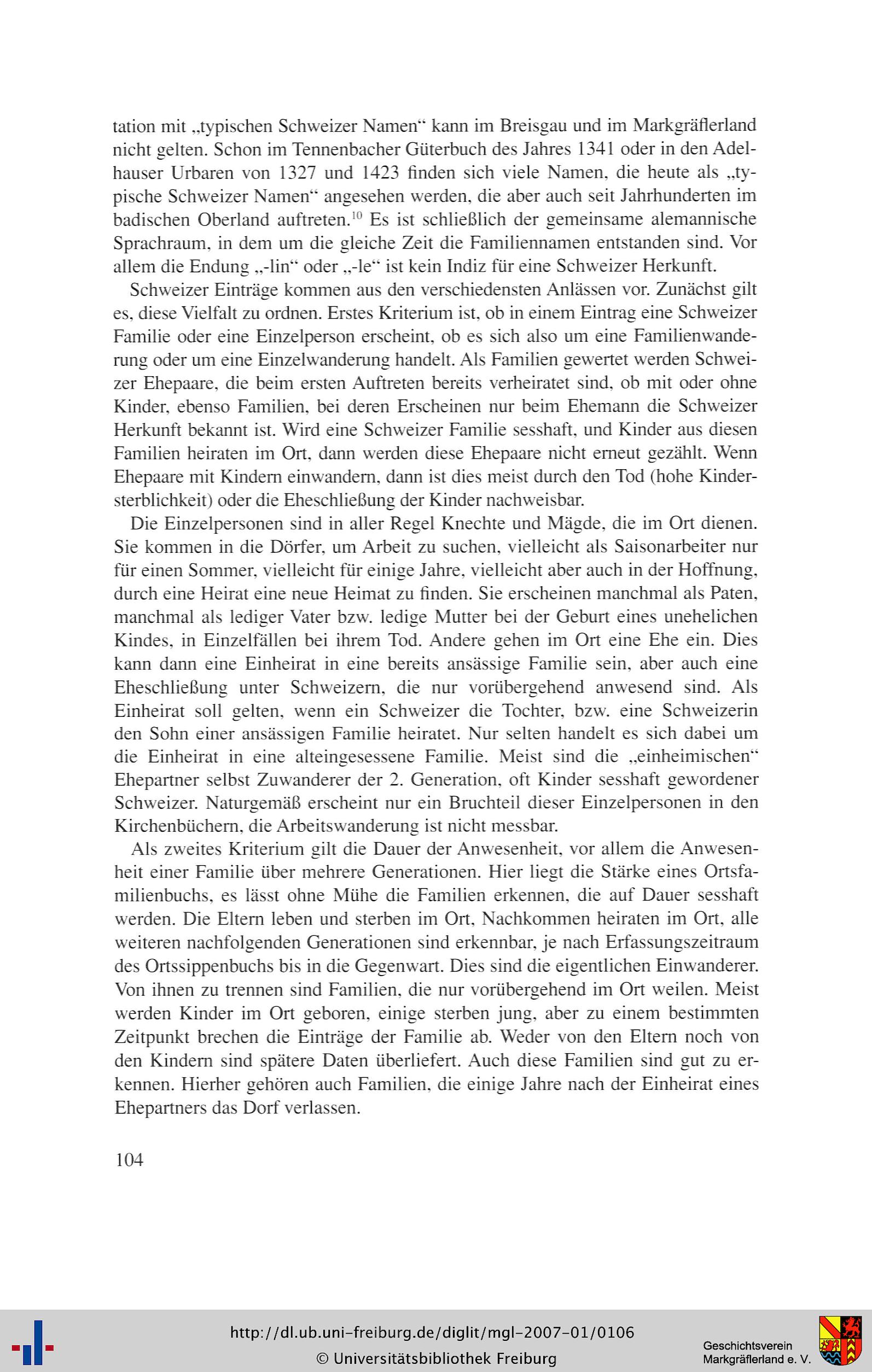 tation mit „typischen Schweizer Namen“ kann im Breisgau und im Markgräflerland nicht gelten. Schon im Tennenbacher Güterbuch des Jahres 1341 oder in den Adelhauser Urbaren von 1327 und 1423 finden sich viele Namen, die heute als „typische Schweizer Namen“ angesehen werden, die aber auch seit Jahrhunderten im badischen Oberland auftreten.$^{10}$ Es ist schließlich der gemeinsame alemannische Sprachraum, in dem um die gleiche Zeit die Familiennamen entstanden sind. Vor allem die Endung „-lin“ oder „-le“ ist kein Indiz für eine Schweizer Herkunft.

Schweizer Einträge kommen aus den verschiedensten Anlässen vor. Zunächst gilt es, diese Vielfalt zu ordnen. Erstes Kriterium ist, ob in einem Eintrag eine Schweizer Familie oder eine Einzelperson erscheint, ob es sich also um eine Familienwanderung oder um eine Einzelwanderung handelt. Als Familien gewertet werden Schweizer Ehepaare, die beim ersten Auftreten bereits verheiratet sind, ob mit oder ohne Kinder, ebenso Familien, bei deren Erscheinen nur beim Ehemann die Schweizer Herkunft bekannt ist. Wird eine Schweizer Familie sesshaft, und Kinder aus diesen Familien heiraten im Ort, dann werden diese Ehepaare nicht erneut gezählt. Wenn Ehepaare mit Kindern einwandern, dann ist dies meist durch den Tod (hohe Kindersterblichkeit) oder die Eheschließung der Kinder nachweisbar.

Die Einzelpersonen sind in aller Regel Knechte und Mägde, die im Ort dienen. Sie kommen in die Dörfer, um Arbeit zu suchen, vielleicht als Saisonarbeiter nur für einen Sommer, vielleicht für einige Jahre, vielleicht aber auch in der Hoffnung, durch eine Heirat eine neue Heimat zu finden. Sie erscheinen manchmal als Paten, manchmal als lediger Vater bzw. ledige Mutter bei der Geburt eines unehelichen Kindes, in Einzelfällen bei ihrem Tod. Andere gehen im Ort eine Ehe ein. Dies kann dann eine Einheirat in eine bereits ansässige Familie sein, aber auch eine Eheschließung unter Schweizern, die nur vorübergehend anwesend sind. Als Einheirat soll gelten, wenn ein Schweizer die Tochter, bzw. eine Schweizerin den Sohn einer ansässigen Familie heiratet. Nur selten handelt es sich dabei um die Einheirat in eine alteingesessene Familie. Meist sind die „einheimischen“ Ehepartner selbst Zuwanderer der 2. Generation, oft Kinder sesshaft gewordener Schweizer. Naturgemäß erscheint nur ein Bruchteil dieser Einzelpersonen in den Kirchenbüchern, die Arbeitswanderung ist nicht messbar.

Als zweites Kriterium gilt die Dauer der Anwesenheit, vor allem die Anwesenheit einer Familie über mehrere Generationen. Hier liegt die Stärke eines Ortsfamilienbuchs, es lässt ohne Mühe die Familien erkennen, die auf Dauer sesshaft werden. Die Eltern leben und sterben im Ort, Nachkommen heiraten im Ort, alle weiteren nachfolgenden Generationen sind erkennbar, je nach Erfassungszeitraum des Ortssippenbuchs bis in die Gegenwart. Dies sind die eigentlichen Einwanderer. Von ihnen zu trennen sind Familien, die nur vorübergehend im Ort weilen. Meist werden Kinder im Ort geboren, einige sterben jung, aber zu einem bestimmten Zeitpunkt brechen die Einträge der Familie ab. Weder von den Eltern noch von den Kindern sind spätere Daten überliefert. Auch diese Familien sind gut zu erkennen. Hierher gehören auch Familien, die einige Jahre nach der Einheirat eines Ehepartners das Dorf verlassen.

104

http://dl.ub.uni-freiburg.de/diglit/mgl-2007-01/0106
© Universitätsbibliothek Freiburg
Geschichtsverein Markgräflerland e. V.